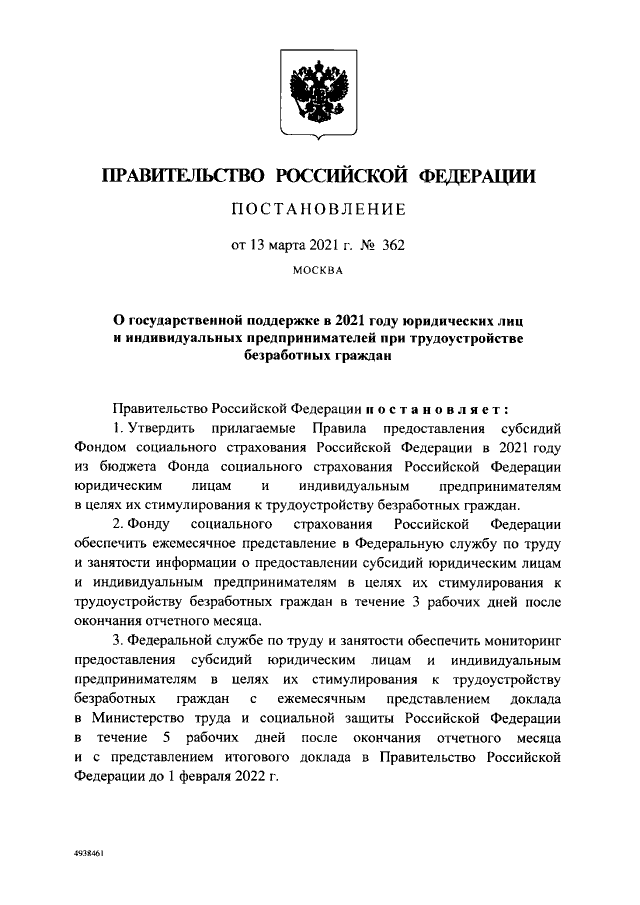 ПРАВИТЕЛЬСТВО РОССИЙСКОЙ ФЕДЕРАЦИИ

ПОСТАНОВЛЕНИЕ

от 13 марта 2021 г. № 362

МОСКВА

О государственной поддержке в 2021 году юридических лиц и индивидуальных предпринимателей при трудоустройстве безработных граждан

Правительство Российской Федерации постановляет:

1. Утвердить прилагаемые Правила предоставления субсидий Фондом социального страхования Российской Федерации в 2021 году из бюджета Фонда социального страхования Российской Федерации юридическим лицам и индивидуальным предпринимателям в целях их стимулирования к трудоустройству безработных граждан.

2. Фонду социального страхования Российской Федерации обеспечить ежемесячное представление в Федеральную службу по труду и занятости информации о предоставлении субсидий юридическим лицам и индивидуальным предпринимателям в целях их стимулирования к трудоустройству безработных граждан в течение 3 рабочих дней после окончания отчетного месяца.

3. Федеральной службе по труду и занятости обеспечить мониторинг предоставления субсидий юридическим лицам и индивидуальным предпринимателям в целях их стимулирования к трудоустройству безработных граждан с ежемесячным представлением доклада в Министерство труда и социальной защиты Российской Федерации в течение 5 рабочих дней после окончания отчетного месяца и с представлением итогового доклада в Правительство Российской Федерации до 1 февраля 2022 г.

4938461